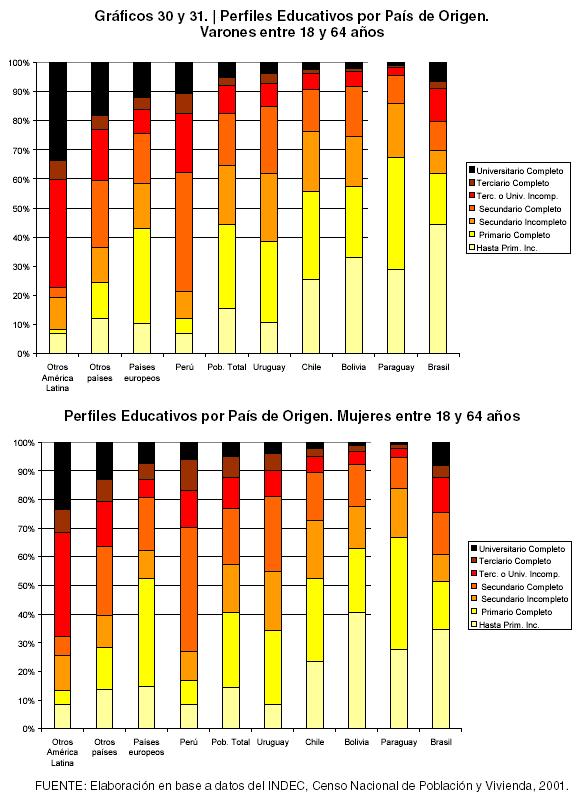 Gráficos 30 y 31. | Perfiles Educativos por País de Origen. Varones entre 18 y 64 años

100%
90%
80%
70%
60%
50%
40%
30%
20%
10%
0%

Otros América Latina
Otros países
Países europeos
Perú
Pob. Total
Uruguay
Chile
Bolivia
Paraguay
Brasil

Universitario Completo
Terciario Completo
Terc. o Univ. Incomp.
Secundario Completo
Secundario Incompleto
Primario Completo
Hasta Prim. Inc.

Perfiles Educativos por País de Origen. Mujeres entre 18 y 64 años

100%
90%
80%
70%
60%
50%
40%
30%
20%
10%
0%

Otros América Latina
Otros países
Países europeos
Perú
Pob. Total
Uruguay
Chile
Bolivia
Paraguay
Brasil

Universitario Completo
Terciario Completo
Terc. o Univ. Incomp.
Secundario Completo
Secundario Incompleto
Primario Completo
Hasta Prim. Inc.

FUENTE: Elaboración en base a datos del INDEC, Censo Nacional de Población y Vivienda, 2001.